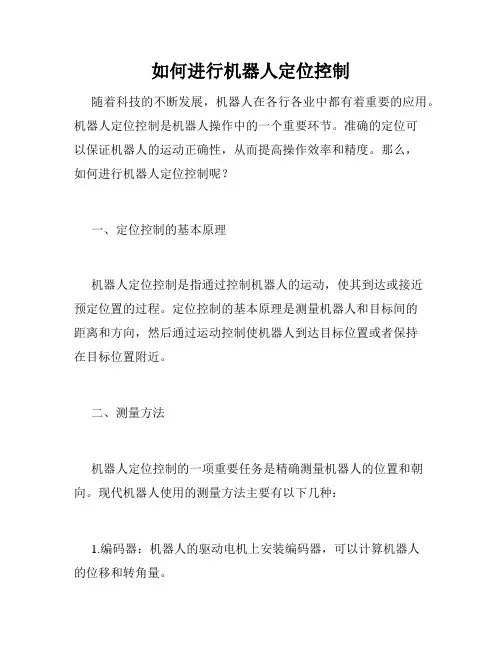 如何进行机器人定位控制

随着科技的不断发展，机器人在各行各业中都有着重要的应用。机器人定位控制是机器人操作中的一个重要环节。准确的定位可以保证机器人的运动正确性，从而提高操作效率和精度。那么，如何进行机器人定位控制呢？

一、定位控制的基本原理

机器人定位控制是指通过控制机器人的运动，使其到达或接近预定位置的过程。定位控制的基本原理是测量机器人和目标间的距离和方向，然后通过运动控制使机器人到达目标位置或者保持在目标位置附近。

二、测量方法

机器人定位控制的一项重要任务是精确测量机器人的位置和朝向。现代机器人使用的测量方法主要有以下几种：

1.编码器：机器人的驱动电机上安装编码器，可以计算机器人的位移和转角量。